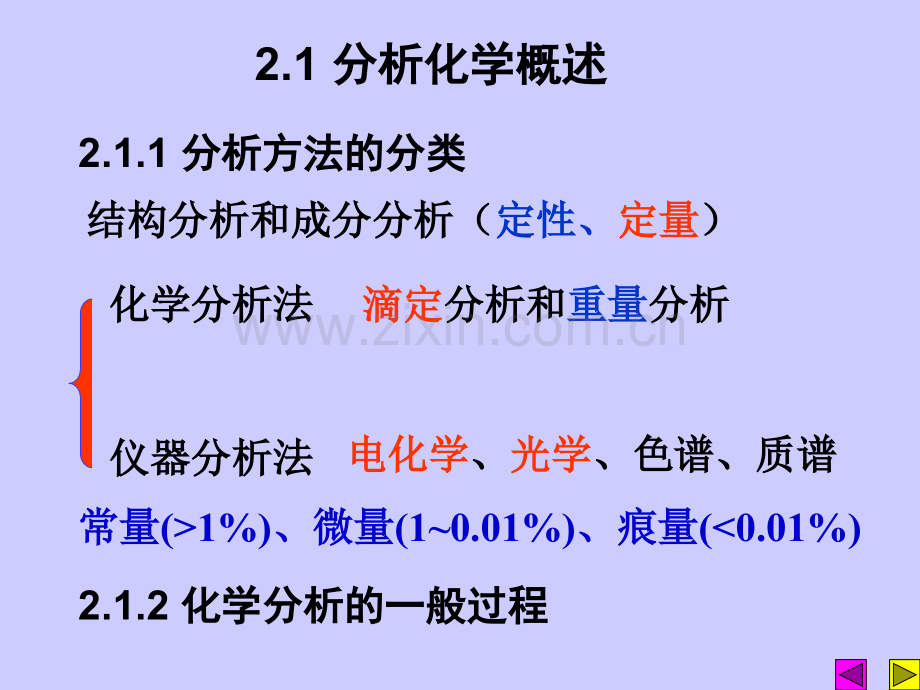 2.1 分析化学概述

2.1.1 分析方法的分类

结构分析和成分分析（定性、定量）

化学分析法 滴定分析和重量分析

仪器分析法 电化学、光学、色谱、质谱

常量(>1%)、微量(1~0.01%)、痕量(<0.01%)

2.1.2 化学分析的一般过程

www.zixin.com.cn